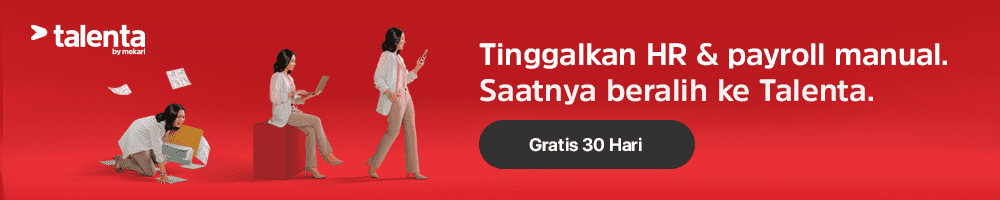 talenta
by mekari

Tinggalkan HR & payroll manual. Saatnya beralih ke Talenta.

Gratis 30 Hari